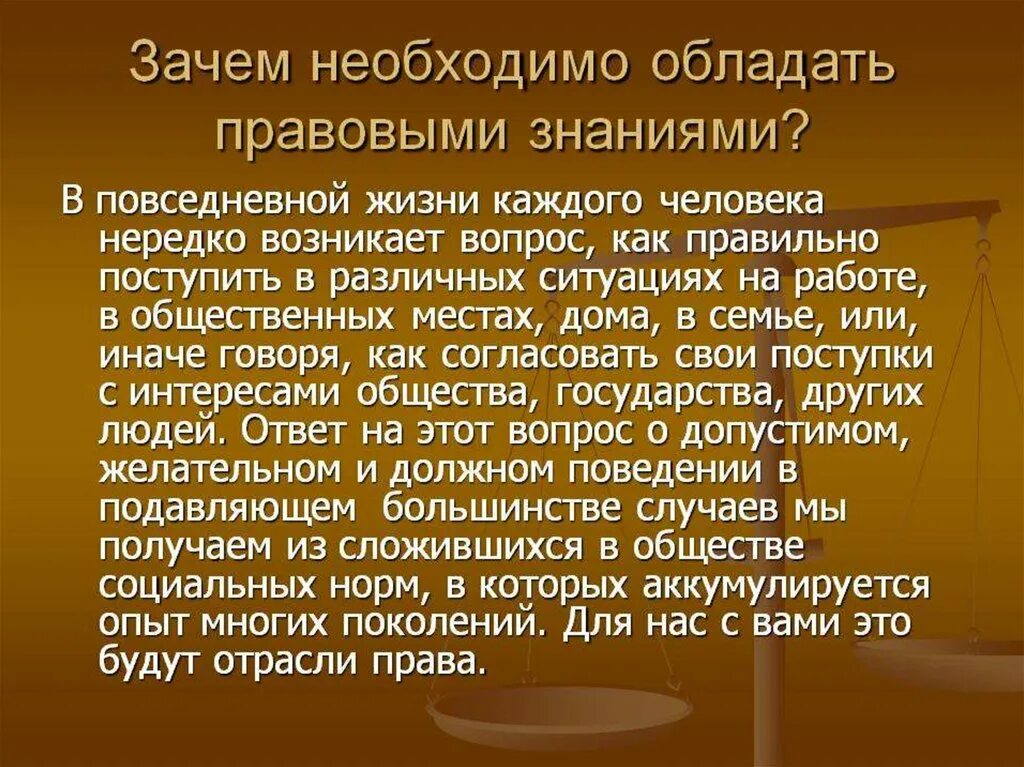 Зачем необходимо обладать правовыми знаниями?

В повседневной жизни каждого человека нередко возникает вопрос, как правильно поступить в различных ситуациях на работе, в общественных местах, дома, в семье, или, иначе говоря, как согласовать свои поступки с интересами общества, государства, других людей. Ответ на этот вопрос о допустимом, желательном и должном поведении в подавляющем большинстве случаев мы получаем из сложившихся в обществе социальных норм, в которых аккумулируется опыт многих поколений. Для нас с вами это будут отрасли права.